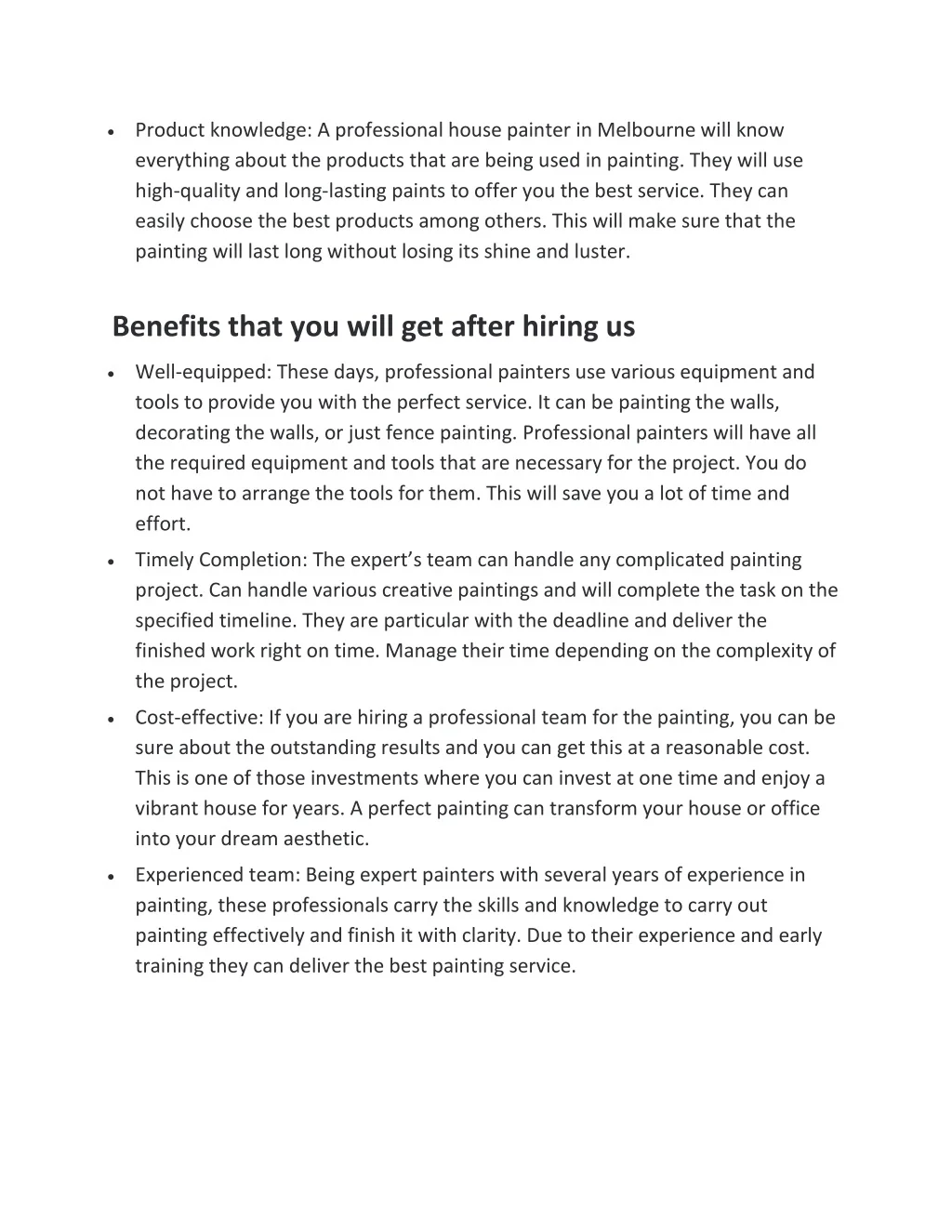 • Product knowledge: A professional house painter in Melbourne will know everything about the products that are being used in painting. They will use high-quality and long-lasting paints to offer you the best service. They can easily choose the best products among others. This will make sure that the painting will last long without losing its shine and luster.

Benefits that you will get after hiring us

• Well-equipped: These days, professional painters use various equipment and tools to provide you with the perfect service. It can be painting the walls, decorating the walls, or just fence painting. Professional painters will have all the required equipment and tools that are necessary for the project. You do not have to arrange the tools for them. This will save you a lot of time and effort.
• Timely Completion: The expert's team can handle any complicated painting project. Can handle various creative paintings and will complete the task on the specified timeline. They are particular with the deadline and deliver the finished work right on time. Manage their time depending on the complexity of the project.
• Cost-effective: If you are hiring a professional team for the painting, you can be sure about the outstanding results and you can get this at a reasonable cost. This is one of those investments where you can invest at one time and enjoy a vibrant house for years. A perfect painting can transform your house or office into your dream aesthetic.
• Experienced team: Being expert painters with several years of experience in painting, these professionals carry the skills and knowledge to carry out painting effectively and finish it with clarity. Due to their experience and early training they can deliver the best painting service.